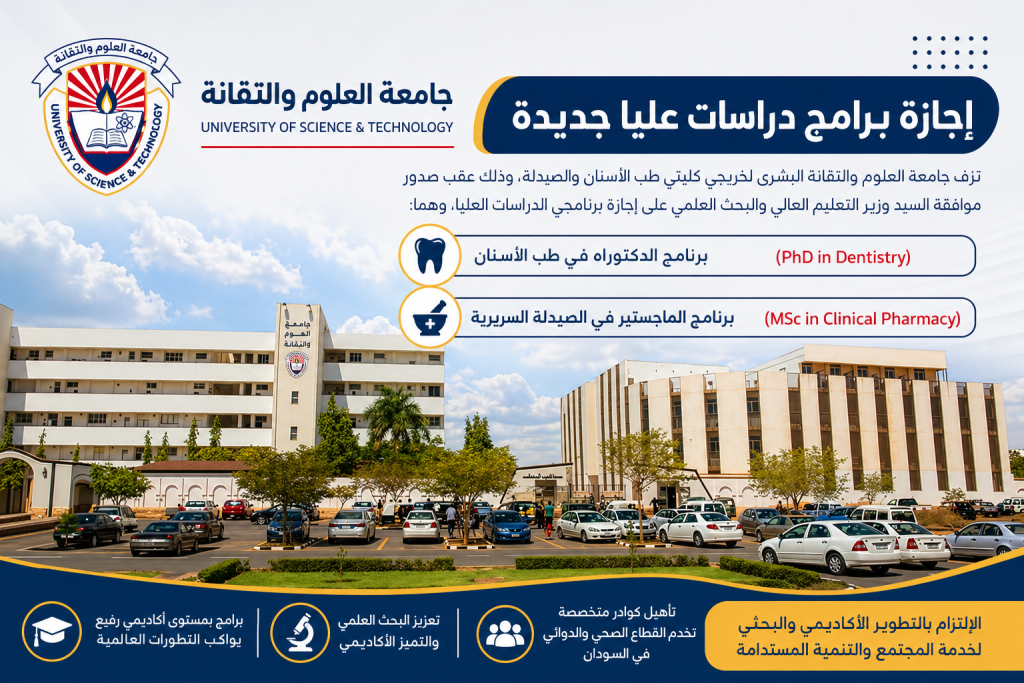 جامعة العلوم والتقانة
UNIVERSITY OF SCIENCE & TECHNOLOGY

جامعة العلوم والتقانة
UNIVERSITY OF SCIENCE & TECHNOLOGY

إجازة برامج دراسات عليا جديدة

تزف جامعة العلوم والتقانة البشرى لخريجي كليتي طب الأسنان والصيدلة، وذلك عقب صدور موافقة السيد وزير التعليم العالي والبحث العلمي على إجازة برنامجي الدراسات العليا، وهما:

برنامج الدكتوراه في طب الأسنان (PhD in Dentistry)

برنامج الماجستير في الصيدلة السريرية (MSc in Clinical Pharmacy)

جامعة العلوم والتقانة

الإلتزام بالتطوير الأكاديمي والبحثي لخدمة المجتمع والتنمية المستدامة

تأهيل كوادر متخصصة تخدم القطاع الصحي والدوائي في السودان

تعزيز البحث العلمي والتميز الأكاديمي

برامج بمستوى أكاديمي رفيع يواكب التطورات العالمية